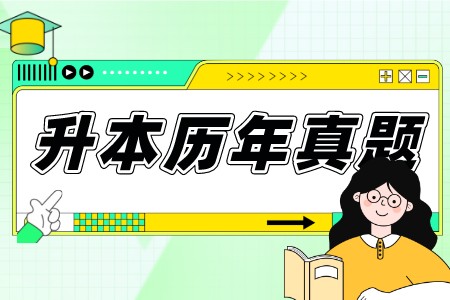 升本历年真题